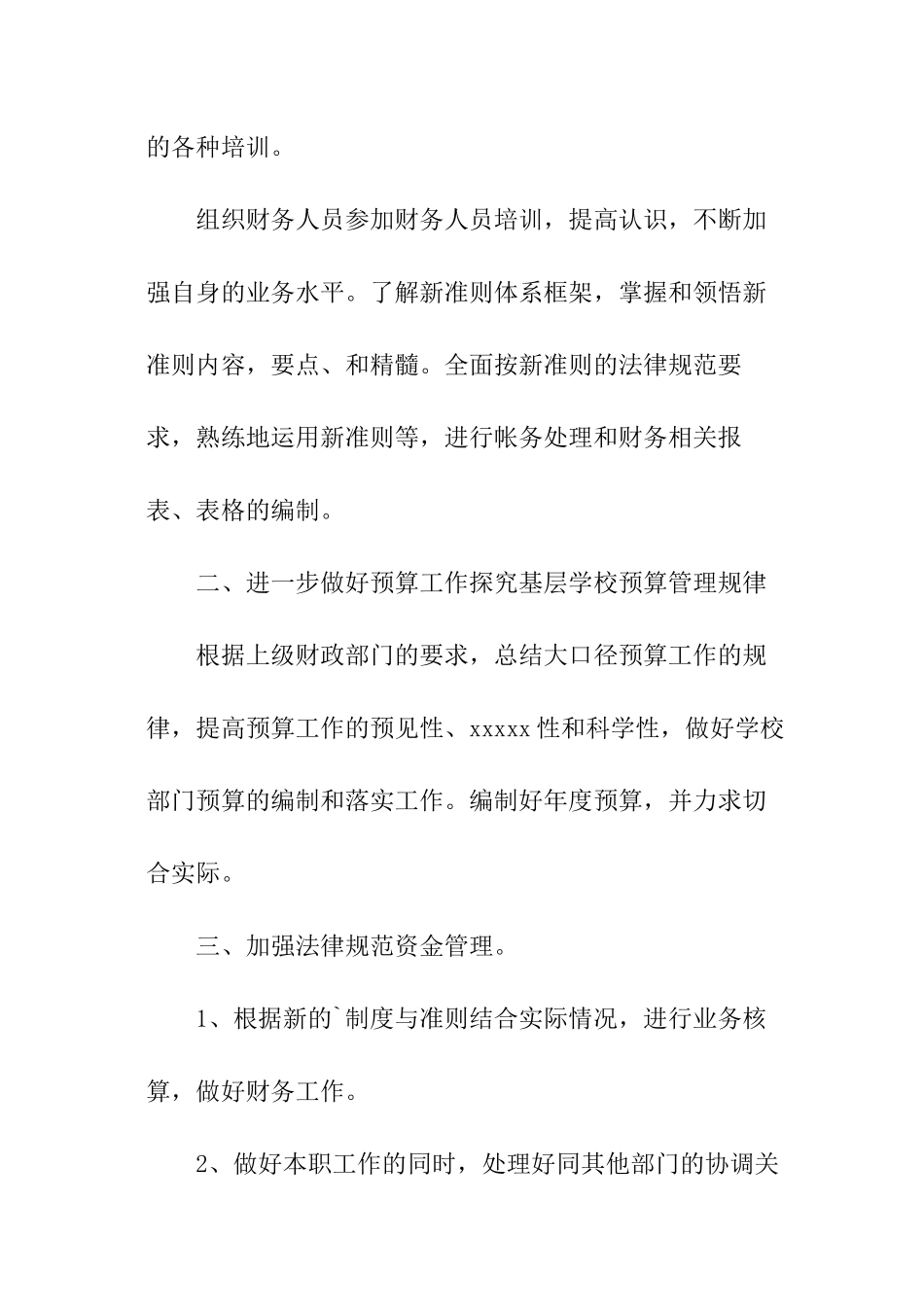 的各种培训。

组织财务人员参加财务人员培训，提高认识，不断加强自身的业务水平。了解新准则体系框架，掌握和领悟新准则内容，要点、和精髓。全面按新准则的法律规范要求，熟练地运用新准则等，进行帐务处理和财务相关报表、表格的编制。

二、进一步做好预算工作探究基层学校预算管理规律

根据上级财政部门的要求，总结大口径预算工作的规律，提高预算工作的预见性、xxxxx性和科学性，做好学校部门预算的编制和落实工作。编制好年度预算，并力求切合实际。

三、加强法律规范资金管理。

1、根据新的`制度与准则结合实际情况，进行业务核算，做好财务工作。

2、做好本职工作的同时，处理好同其他部门的协调关